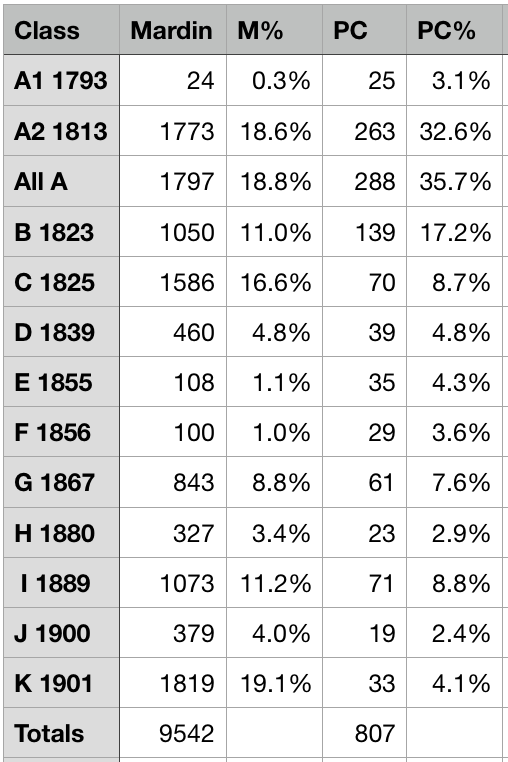 | Class | Mardin | M% | PC | PC% |
|---|---|---|---|---|
| A1 1793 | 24 | 0.3% | 25 | 3.1% |
| A2 1813 | 1773 | 18.6% | 263 | 32.6% |
| All A | 1797 | 18.8% | 288 | 35.7% |
| B 1823 | 1050 | 11.0% | 139 | 17.2% |
| C 1825 | 1586 | 16.6% | 70 | 8.7% |
| D 1839 | 460 | 4.8% | 39 | 4.8% |
| E 1855 | 108 | 1.1% | 35 | 4.3% |
| F 1856 | 100 | 1.0% | 29 | 3.6% |
| G 1867 | 843 | 8.8% | 61 | 7.6% |
| H 1880 | 327 | 3.4% | 23 | 2.9% |
| I 1889 | 1073 | 11.2% | 71 | 8.8% |
| J 1900 | 379 | 4.0% | 19 | 2.4% |
| K 1901 | 1819 | 19.1% | 33 | 4.1% |
| Totals | 9542 | | 807 | |